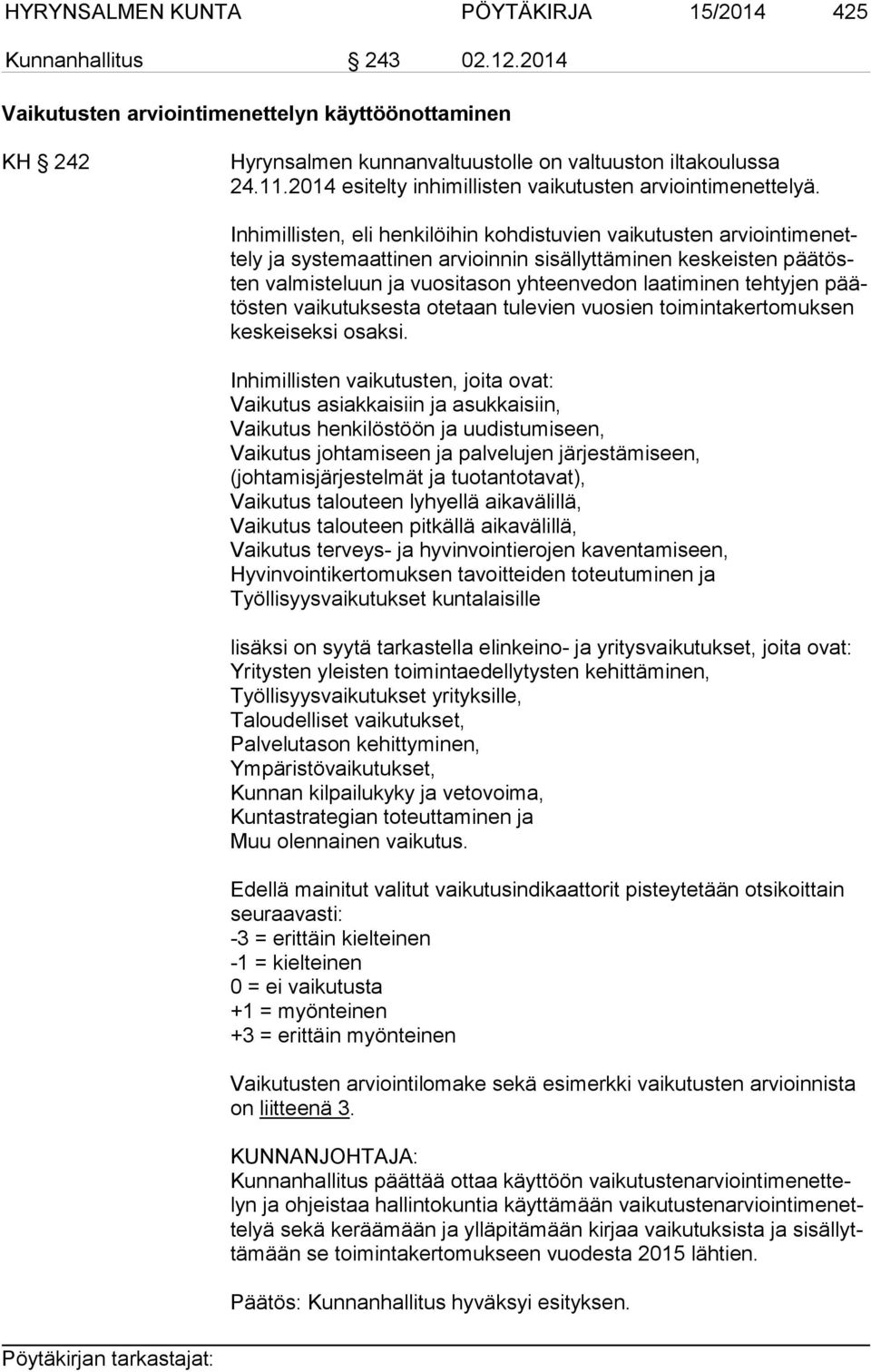 HYRYNSALMEN KUNTA PÖYTÄKIRJA 15/2014 425

Kunnanhallitus § 243 02.12.2014

Vaikutusten arviointimenettelyn käyttöönottaminen

KH § 242 Hyrynsalmen kunnanvaltuustolle on valtuuston iltakoulussa 24.11.2014 esitelty inhimillisten vaikutusten arviointimenettelyä.

Inhimillisten, eli henkilöihin kohdistuvien vaikutusten arviointimenettely ja systemaattinen arvioinnin sisällyttäminen keskeisten päätösten valmisteluun ja vuositason yhteenvedon laatiminen tehtyjen päätösten vaikutuksesta otetaan tulevien vuosien toimintakertomuksen keskeiseksi osaksi.

Inhimillisten vaikutusten, joita ovat:
Vaikutus asiakkaisiin ja asukkaisiin,
Vaikutus henkilöstöön ja uudistumiseen,
Vaikutus johtamiseen ja palvelujen järjestämiseen, (johtamisjärjestelmät ja tuotantotavat),
Vaikutus talouteen lyhyellä aikavälillä,
Vaikutus talouteen pitkällä aikavälillä,
Vaikutus terveys- ja hyvinvointierojen kaventamiseen,
Hyvinvointikertomuksen tavoitteiden toteutuminen ja
Työllisyysvaikutukset kuntalaisille

lisäksi on syytä tarkastella elinkeino- ja yritysvaikutukset, joita ovat:
Yritysten yleisten toimintaedellytysten kehittäminen,
Työllisyysvaikutukset yrityksille,
Taloudelliset vaikutukset,
Palvelutason kehittyminen,
Ympäristövaikutukset,
Kunnan kilpailukyky ja vetovoima,
Kuntastrategian toteuttaminen ja
Muu olennainen vaikutus.

Edellä mainitut valitut vaikutusindikaattorit pisteytetään otsikoittain seuraavasti:
-3 = erittäin kielteinen
-1 = kielteinen
0 = ei vaikutusta
+1 = myönteinen
+3 = erittäin myönteinen

Vaikutusten arviointilomake sekä esimerkki vaikutusten arvioinnista on liitteenä 3.

KUNNANJOHTAJA:
Kunnanhallitus päättää ottaa käyttöön vaikutustenarviointimenettelyn ja ohjeistaa hallintokuntia käyttämään vaikutustenarviointimenettelyä sekä keräämään ja ylläpitämään kirjaa vaikutuksista ja sisällyttämään se toimintakertomukseen vuodesta 2015 lähtien.

Päätös: Kunnanhallitus hyväksyi esityksen.

Pöytäkirjan tarkastajat: